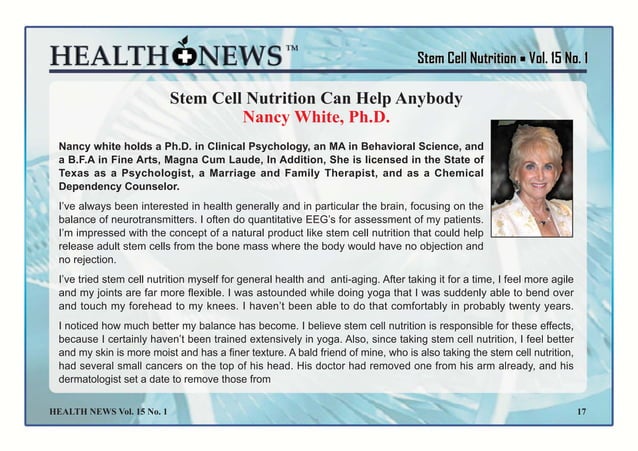 HEALTH NEWS™

Stem Cell Nutrition ▪ Vol. 15 No. 1

Stem Cell Nutrition Can Help Anybody
Nancy White, Ph.D.

Nancy white holds a Ph.D. in Clinical Psychology, an MA in Behavioral Science, and a B.F.A in Fine Arts, Magna Cum Laude, In Addition, She is licensed in the State of Texas as a Psychologist, a Marriage and Family Therapist, and as a Chemical Dependency Counselor.

I've always been interested in health generally and in particular the brain, focusing on the balance of neurotransmitters. I often do quantitative EEG's for assessment of my patients. I'm impressed with the concept of a natural product like stem cell nutrition that could help release adult stem cells from the bone mass where the body would have no objection and no rejection.

I've tried stem cell nutrition myself for general health and anti-aging. After taking it for a time, I feel more agile and my joints are far more flexible. I was astounded while doing yoga that I was suddenly able to bend over and touch my forehead to my knees. I haven't been able to do that comfortably in probably twenty years.

I noticed how much better my balance has become. I believe stem cell nutrition is responsible for these effects, because I certainly haven't been trained extensively in yoga. Also, since taking stem cell nutrition, I feel better and my skin is more moist and has a finer texture. A bald friend of mine, who is also taking the stem cell nutrition, had several small cancers on the top of his head. His doctor had removed one from his arm already, and his dermatologist set a date to remove those from

HEALTH NEWS Vol. 15 No. 1

17